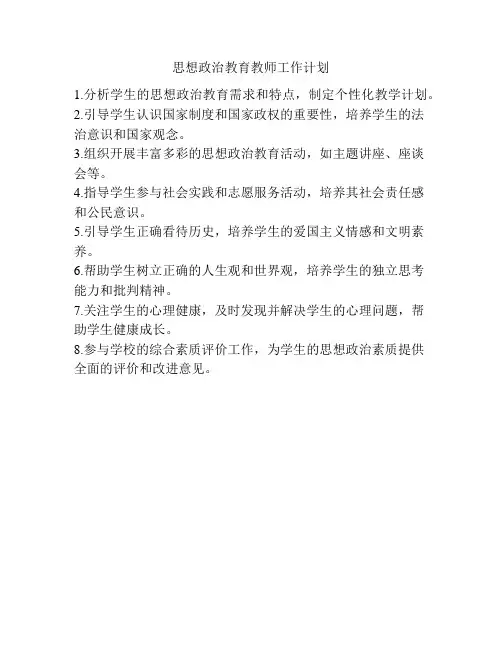 思想政治教育教师工作计划

1.分析学生的思想政治教育需求和特点，制定个性化教学计划。

2.引导学生认识国家制度和国家政权的重要性，培养学生的法治意识和国家观念。

3.组织开展丰富多彩的思想政治教育活动，如主题讲座、座谈会等。

4.指导学生参与社会实践和志愿服务活动，培养其社会责任感和公民意识。

5.引导学生正确看待历史，培养学生的爱国主义情感和文明素养。

6.帮助学生树立正确的人生观和世界观，培养学生的独立思考能力和批判精神。

7.关注学生的心理健康，及时发现并解决学生的心理问题，帮助学生健康成长。

8.参与学校的综合素质评价工作，为学生的思想政治素质提供全面的评价和改进意见。